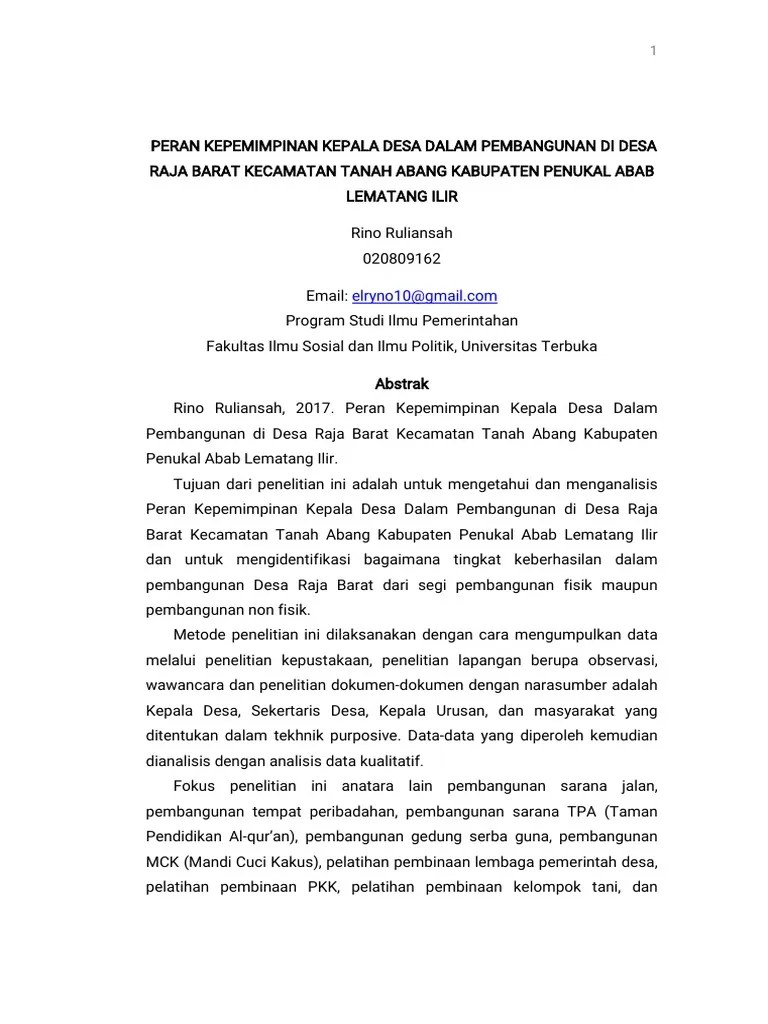 1

PERAN KEPEMIMPINAN KEPALA DESA DALAM PEMBANGUNAN DI DESA RAJA BARAT KECAMATAN TANAH ABANG KABUPATEN PENUKAL ABAB LEMATANG ILIR

Rino Ruliansah
020809162

Email: elryno10@gmail.com
Program Studi Ilmu Pemerintahan
Fakultas Ilmu Sosial dan Ilmu Politik, Universitas Terbuka

Abstrak

Rino Ruliansah, 2017. Peran Kepemimpinan Kepala Desa Dalam Pembangunan di Desa Raja Barat Kecamatan Tanah Abang Kabupaten Penukal Abab Lematang Ilir.

Tujuan dari penelitian ini adalah untuk mengetahui dan menganalisis Peran Kepemimpinan Kepala Desa Dalam Pembangunan di Desa Raja Barat Kecamatan Tanah Abang Kabupaten Penukal Abab Lematang Ilir dan untuk mengidentifikasi bagaimana tingkat keberhasilan dalam pembangunan Desa Raja Barat dari segi pembangunan fisik maupun pembangunan non fisik.

Metode penelitian ini dilaksanakan dengan cara mengumpulkan data melalui penelitian kepustakaan, penelitian lapangan berupa observasi, wawancara dan penelitian dokumen-dokumen dengan narasumber adalah Kepala Desa, Sekertaris Desa, Kepala Urusan, dan masyarakat yang ditentukan dalam tekhnik purposive. Data-data yang diperoleh kemudian dianalisis dengan analisis data kualitatif.

Fokus penelitian ini anatara lain pembangunan sarana jalan, pembangunan tempat peribadahan, pembangunan sarana TPA (Taman Pendidikan Al-qur'an), pembangunan gedung serba guna, pembangunan MCK (Mandi Cuci Kakus), pelatihan pembinaan lembaga pemerintah desa, pelatihan pembinaan PKK, pelatihan pembinaan kelompok tani, dan